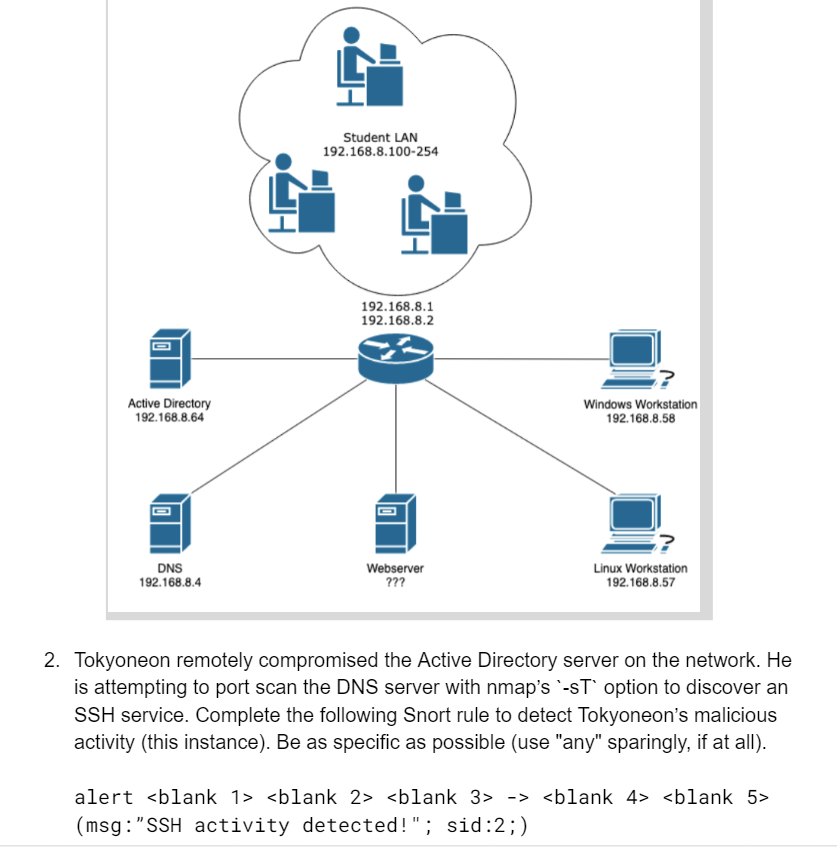 Student LAN
192.168.8.100-254

192.168.8.1
192.168.8.2

Active Directory
192.168.8.64

Windows Workstation
192.168.8.58

DNS
192.168.8.4

Webserver
???

Linux Workstation
192.168.8.57

2. Tokyoneon remotely compromised the Active Directory server on the network. He is attempting to port scan the DNS server with nmap's `-sT` option to discover an SSH service. Complete the following Snort rule to detect Tokyoneon's malicious activity (this instance). Be as specific as possible (use "any" sparingly, if at all).

alert <blank 1> <blank 2> <blank 3> -> <blank 4> <blank 5> (msg:"SSH activity detected!"; sid:2;)